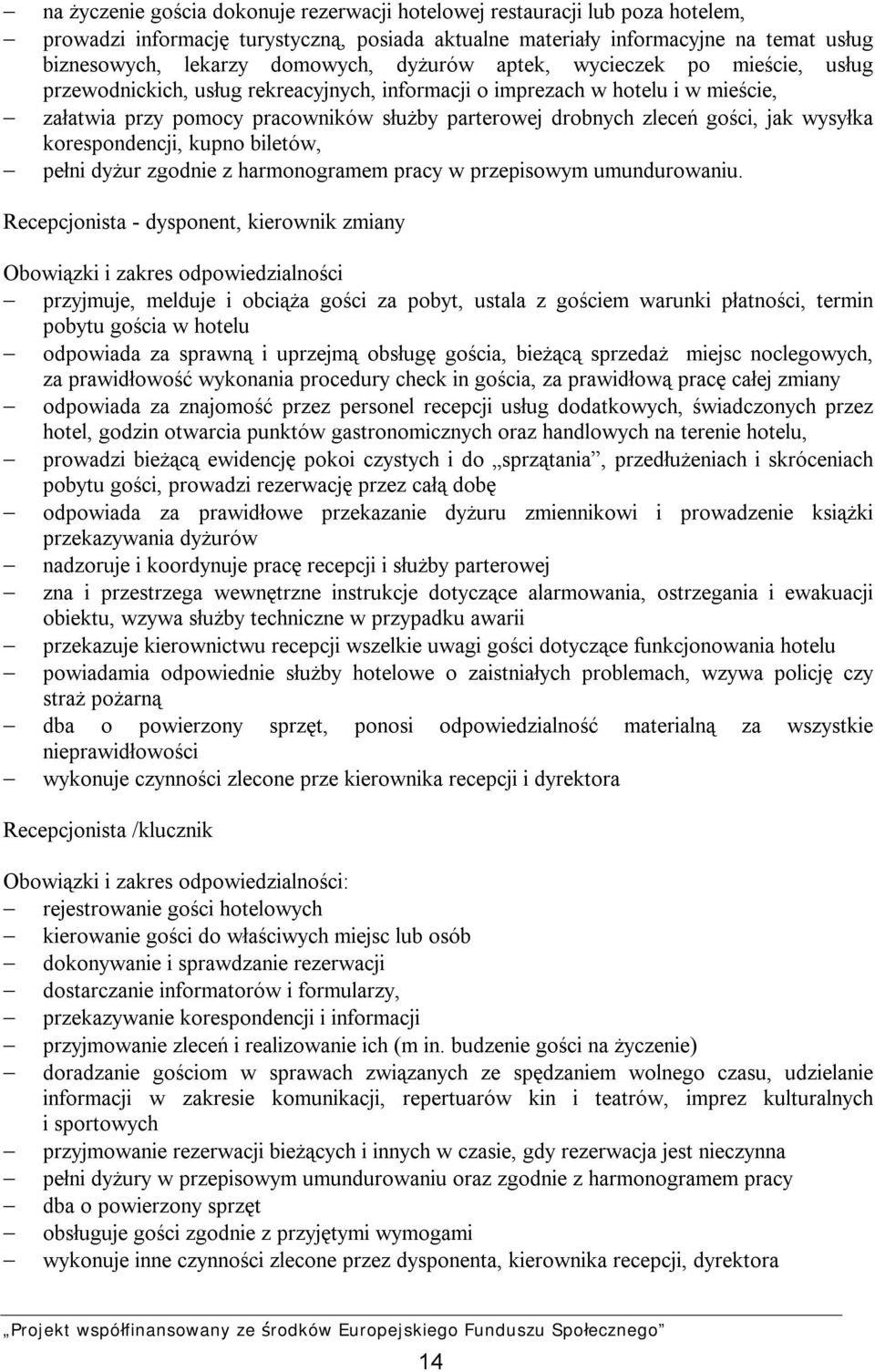 – na życzenie gościa dokonuje rezerwacji hotelowej restauracji lub poza hotelem,
– prowadzi informację turystyczną, posiada aktualne materiały informacyjne na temat usług biznesowych, lekarzy domowych, dyżurów aptek, wycieczek po mieście, usług przewodnickich, usług rekreacyjnych, informacji o imprezach w hotelu i w mieście,
– załatwia przy pomocy pracowników służby parterowej drobnych zleceń gości, jak wysyłka korespondencji, kupno biletów,
– pełni dyżur zgodnie z harmonogramem pracy w przepisowym umundurowaniu.

Recepcjonista - dysponent, kierownik zmiany

Obowiązki i zakres odpowiedzialności
– przyjmuje, melduje i obciąża gości za pobyt, ustala z gościem warunki płatności, termin pobytu gościa w hotelu
– odpowiada za sprawną i uprzejmą obsługę gościa, bieżącą sprzedaż miejsc noclegowych, za prawidłowość wykonania procedury check in gościa, za prawidłową pracę całej zmiany
– odpowiada za znajomość przez personel recepcji usług dodatkowych, świadczonych przez hotel, godzin otwarcia punktów gastronomicznych oraz handlowych na terenie hotelu,
– prowadzi bieżącą ewidencję pokoi czystych i do „sprzątania”, przedłużeniach i skróceniach pobytu gości, prowadzi rezerwację przez całą dobę
– odpowiada za prawidłowe przekazanie dyżuru zmiennikowi i prowadzenie książki przekazywania dyżurów
– nadzoruje i koordynuje pracę recepcji i służby parterowej
– zna i przestrzega wewnętrzne instrukcje dotyczące alarmowania, ostrzegania i ewakuacji obiektu, wzywa służby techniczne w przypadku awarii
– przekazuje kierownictwu recepcji wszelkie uwagi gości dotyczące funkcjonowania hotelu
– powiadamia odpowiednie służby hotelowe o zaistniałych problemach, wzywa policję czy straż pożarną
– dba o powierzony sprzęt, ponosi odpowiedzialność materialną za wszystkie nieprawidłowości
– wykonuje czynności zlecone prze kierownika recepcji i dyrektora

Recepcjonista /klucznik

Obowiązki i zakres odpowiedzialności:
– rejestrowanie gości hotelowych
– kierowanie gości do właściwych miejsc lub osób
– dokonywanie i sprawdzanie rezerwacji
– dostarczanie informatorów i formularzy,
– przekazywanie korespondencji i informacji
– przyjmowanie zleceń i realizowanie ich (m in. budzenie gości na życzenie)
– doradzanie gościom w sprawach związanych ze spędzaniem wolnego czasu, udzielanie informacji w zakresie komunikacji, repertuarów kin i teatrów, imprez kulturalnych i sportowych
– przyjmowanie rezerwacji bieżących i innych w czasie, gdy rezerwacja jest nieczynna
– pełni dyżury w przepisowym umundurowaniu oraz zgodnie z harmonogramem pracy
– dba o powierzony sprzęt
– obsługuje gości zgodnie z przyjętymi wymogami
– wykonuje inne czynności zlecone przez dysponenta, kierownika recepcji, dyrektora

„Projekt współfinansowany ze środków Europejskiego Funduszu Społecznego”

14